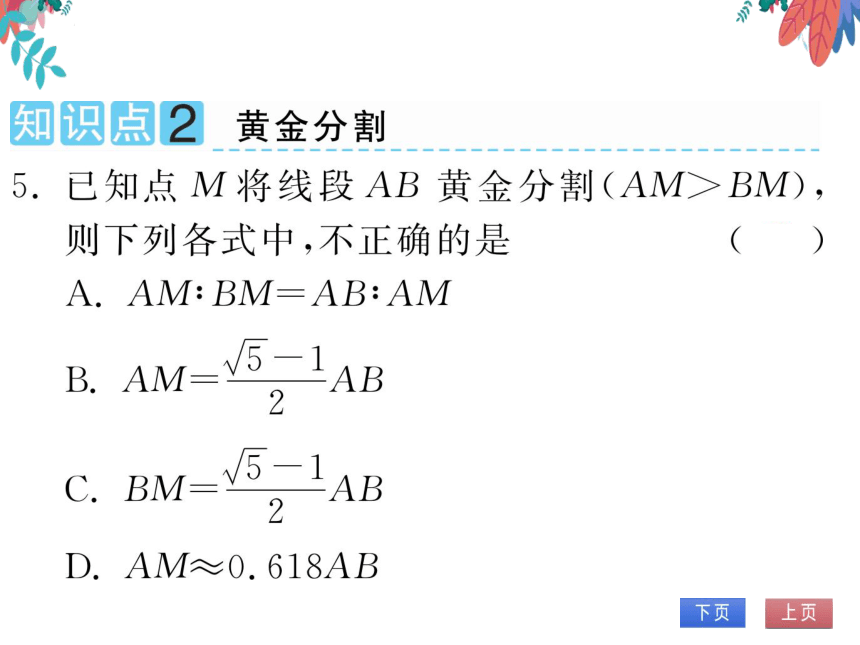 知识点2 黄金分割

5. 已知点 $M$ 将线段 $AB$ 黄金分割($AM>BM$)，则下列各式中，不正确的是 (　　)

A. $AM:BM=AB:AM$

B. $AM=\frac{\sqrt{5}-1}{2}AB$

C. $BM=\frac{\sqrt{5}-1}{2}AB$

D. $AM\approx 0.618AB$

下页 上页